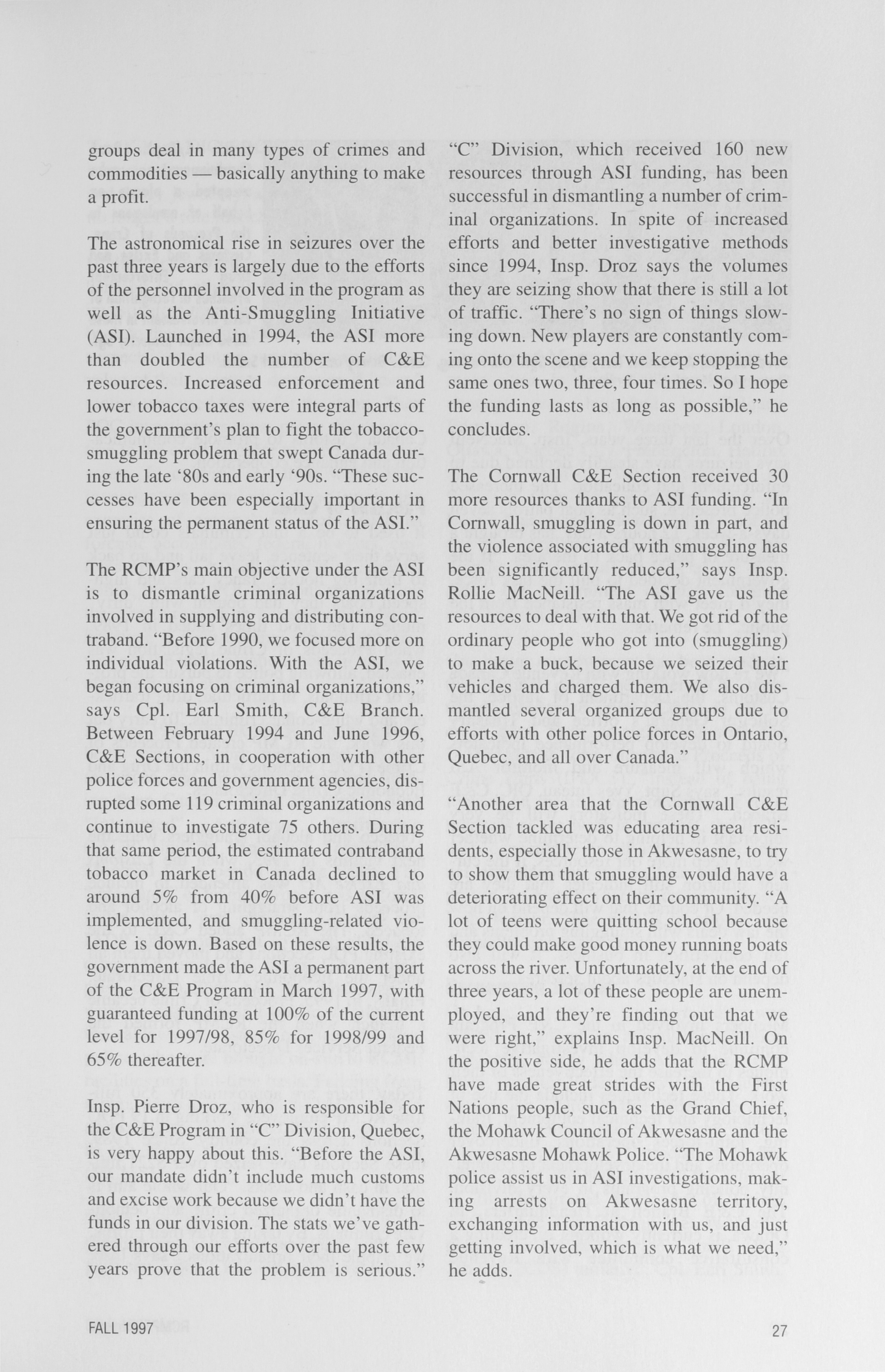 groups deal in many types of crimes and commodities — basically anything to make a profit.

The astronomical rise in seizures over the past three years is largely due to the efforts of the personnel involved in the program as well as the Anti-Smuggling Initiative (ASI). Launched in 1994, the ASI more than doubled the number of C&E resources. Increased enforcement and lower tobacco taxes were integral parts of the government's plan to fight the tobacco-smuggling problem that swept Canada during the late '80s and early '90s. "These successes have been especially important in ensuring the permanent status of the ASI."

The RCMP's main objective under the ASI is to dismantle criminal organizations involved in supplying and distributing contraband. "Before 1990, we focused more on individual violations. With the ASI, we began focusing on criminal organizations," says Cpl. Earl Smith, C&E Branch. Between February 1994 and June 1996, C&E Sections, in cooperation with other police forces and government agencies, disrupted some 119 criminal organizations and continue to investigate 75 others. During that same period, the estimated contraband tobacco market in Canada declined to around 5% from 40% before ASI was implemented, and smuggling-related violence is down. Based on these results, the government made the ASI a permanent part of the C&E Program in March 1997, with guaranteed funding at 100% of the current level for 1997/98, 85% for 1998/99 and 65% thereafter.

Insp. Pierre Droz, who is responsible for the C&E Program in "C" Division, Quebec, is very happy about this. "Before the ASI, our mandate didn't include much customs and excise work because we didn't have the funds in our division. The stats we've gathered through our efforts over the past few years prove that the problem is serious."

"C" Division, which received 160 new resources through ASI funding, has been successful in dismantling a number of criminal organizations. In spite of increased efforts and better investigative methods since 1994, Insp. Droz says the volumes they are seizing show that there is still a lot of traffic. "There's no sign of things slowing down. New players are constantly coming onto the scene and we keep stopping the same ones two, three, four times. So I hope the funding lasts as long as possible," he concludes.

The Cornwall C&E Section received 30 more resources thanks to ASI funding. "In Cornwall, smuggling is down in part, and the violence associated with smuggling has been significantly reduced," says Insp. Rollie MacNeill. "The ASI gave us the resources to deal with that. We got rid of the ordinary people who got into (smuggling) to make a buck, because we seized their vehicles and charged them. We also dismantled several organized groups due to efforts with other police forces in Ontario, Quebec, and all over Canada."

"Another area that the Cornwall C&E Section tackled was educating area residents, especially those in Akwesasne, to try to show them that smuggling would have a deteriorating effect on their community. "A lot of teens were quitting school because they could make good money running boats across the river. Unfortunately, at the end of three years, a lot of these people are unemployed, and they're finding out that we were right," explains Insp. MacNeill. On the positive side, he adds that the RCMP have made great strides with the First Nations people, such as the Grand Chief, the Mohawk Council of Akwesasne and the Akwesasne Mohawk Police. "The Mohawk police assist us in ASI investigations, making arrests on Akwesasne territory, exchanging information with us, and just getting involved, which is what we need," he adds.

FALL 1997

27